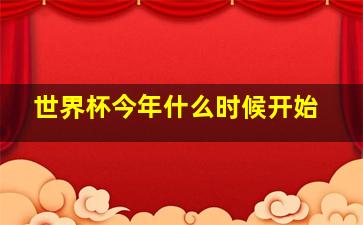 世界杯今年什么时候开始